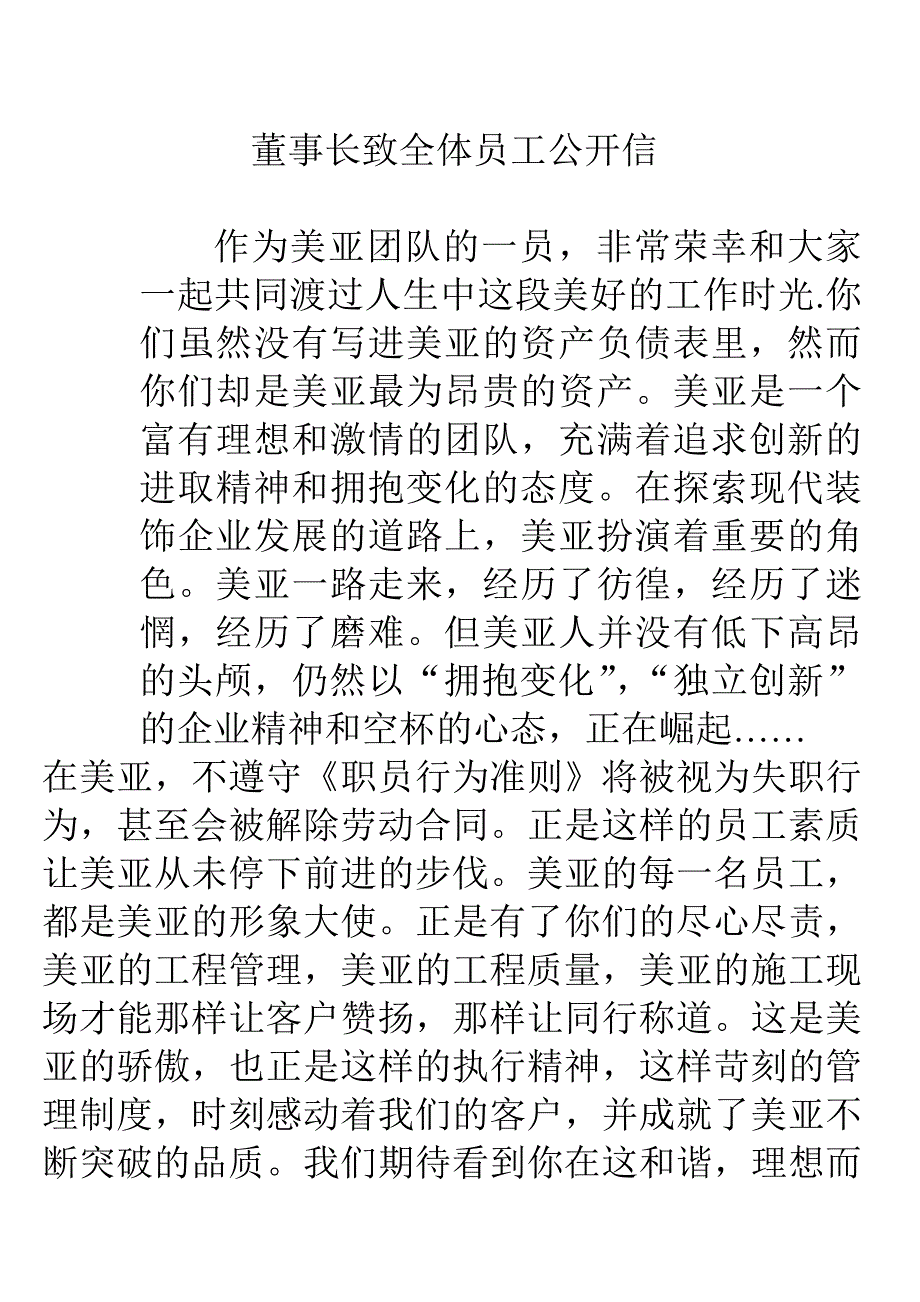 董事长致全体员工公开信

作为美亚团队的一员，非常荣幸和大家一起共同渡过人生中这段美好的工作时光.你们虽然没有写进美亚的资产负债表里，然而你们却是美亚最为昂贵的资产。美亚是一个富有理想和激情的团队，充满着追求创新的进取精神和拥抱变化的态度。在探索现代装饰企业发展的道路上，美亚扮演着重要的角色。美亚一路走来，经历了彷徨，经历了迷惘，经历了磨难。但美亚人并没有低下高昂的头颅，仍然以“拥抱变化”,“独立创新”的企业精神和空杯的心态，正在崛起……

在美亚，不遵守《职员行为准则》将被视为失职行为，甚至会被解除劳动合同。正是这样的员工素质让美亚从未停下前进的步伐。美亚的每一名员工，都是美亚的形象大使。正是有了你们的尽心尽责，美亚的工程管理，美亚的工程质量，美亚的施工现场才能那样让客户赞扬，那样让同行称道。这是美亚的骄傲，也正是这样的执行精神，这样苛刻的管理制度，时刻感动着我们的客户，并成就了美亚不断突破的品质。我们期待看到你在这和谐，理想而